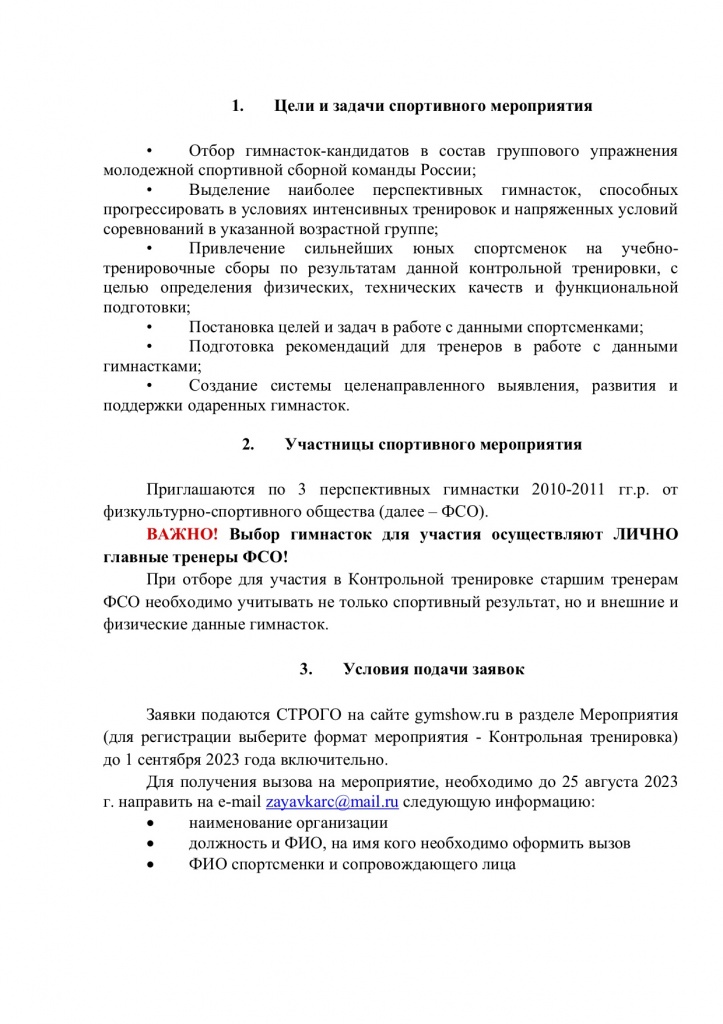 1. Цели и задачи спортивного мероприятия

• Отбор гимнасток-кандидатов в состав группового упражнения молодежной спортивной сборной команды России;

• Выделение наиболее перспективных гимнасток, способных прогрессировать в условиях интенсивных тренировок и напряженных условий соревнований в указанной возрастной группе;

• Привлечение сильнейших юных спортсменок на учебно-тренировочные сборы по результатам данной контрольной тренировки, с целью определения физических, технических качеств и функциональной подготовки;

• Постановка целей и задач в работе с данными спортсменками;

• Подготовка рекомендаций для тренеров в работе с данными гимнастками;

• Создание системы целенаправленного выявления, развития и поддержки одаренных гимнасток.

2. Участницы спортивного мероприятия

Приглашаются по 3 перспективных гимнастки 2010-2011 гг.р. от физкультурно-спортивного общества (далее – ФСО).

ВАЖНО! Выбор гимнасток для участия осуществляют ЛИЧНО главные тренеры ФСО!

При отборе для участия в Контрольной тренировке старшим тренерам ФСО необходимо учитывать не только спортивный результат, но и внешние и физические данные гимнасток.

3. Условия подачи заявок

Заявки подаются СТРОГО на сайте gymshow.ru в разделе Мероприятия (для регистрации выберите формат мероприятия - Контрольная тренировка) до 1 сентября 2023 года включительно.

Для получения вызова на мероприятие, необходимо до 25 августа 2023 г. направить на e-mail zayavkarc@mail.ru следующую информацию:

• наименование организации
• должность и ФИО, на имя кого необходимо оформить вызов
• ФИО спортсменки и сопровождающего лица